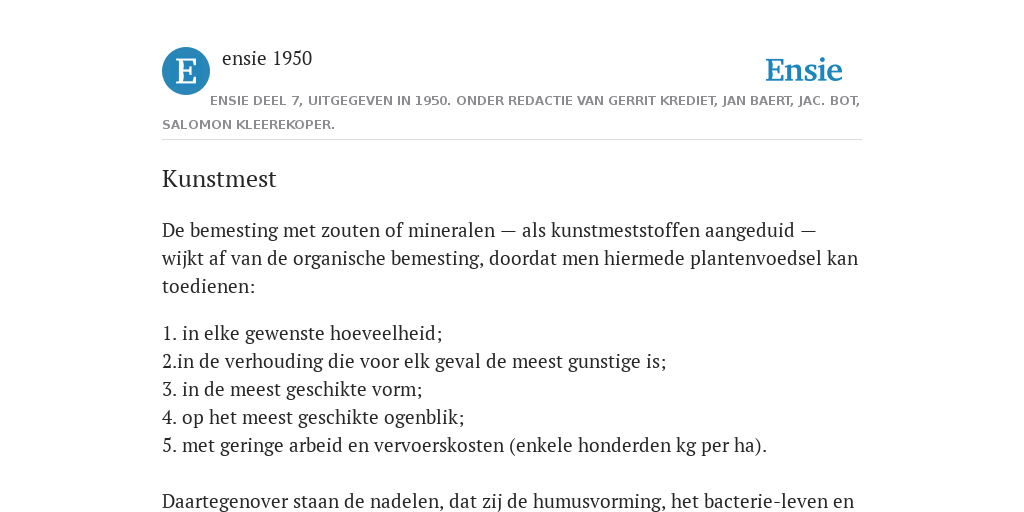 E

ensie 1950

Ensie

ENSIE DEEL 7, UITGEGEVEN IN 1950. ONDER REDACTIE VAN GERRIT KREDIET, JAN BAERT, JAC. BOT, SALOMON KLEEREKOPER.

Kunstmest

De bemesting met zouten of mineralen — als kunstmeststoffen aangeduid — wijkt af van de organische bemesting, doordat men hiermede plantenvoedsel kan toedienen:

1. in elke gewenste hoeveelheid;
2.in de verhouding die voor elk geval de meest gunstige is;
3. in de meest geschikte vorm;
4. op het meest geschikte ogenblik;
5. met geringe arbeid en vervoerskosten (enkele honderden kg per ha).

Daartegenover staan de nadelen, dat zij de humusvorming, het bacterie-leven en